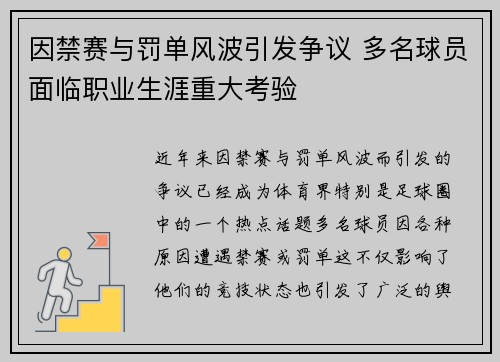 因禁赛与罚单风波引发争议 多名球员面临职业生涯重大考验

近年来因禁赛与罚单风波而引发的争议已经成为体育界特别是足球圈中的一个热点话题多名球员因各种原因遭遇禁赛或罚单这不仅影响了他们的竞技状态也引发了广泛的舆